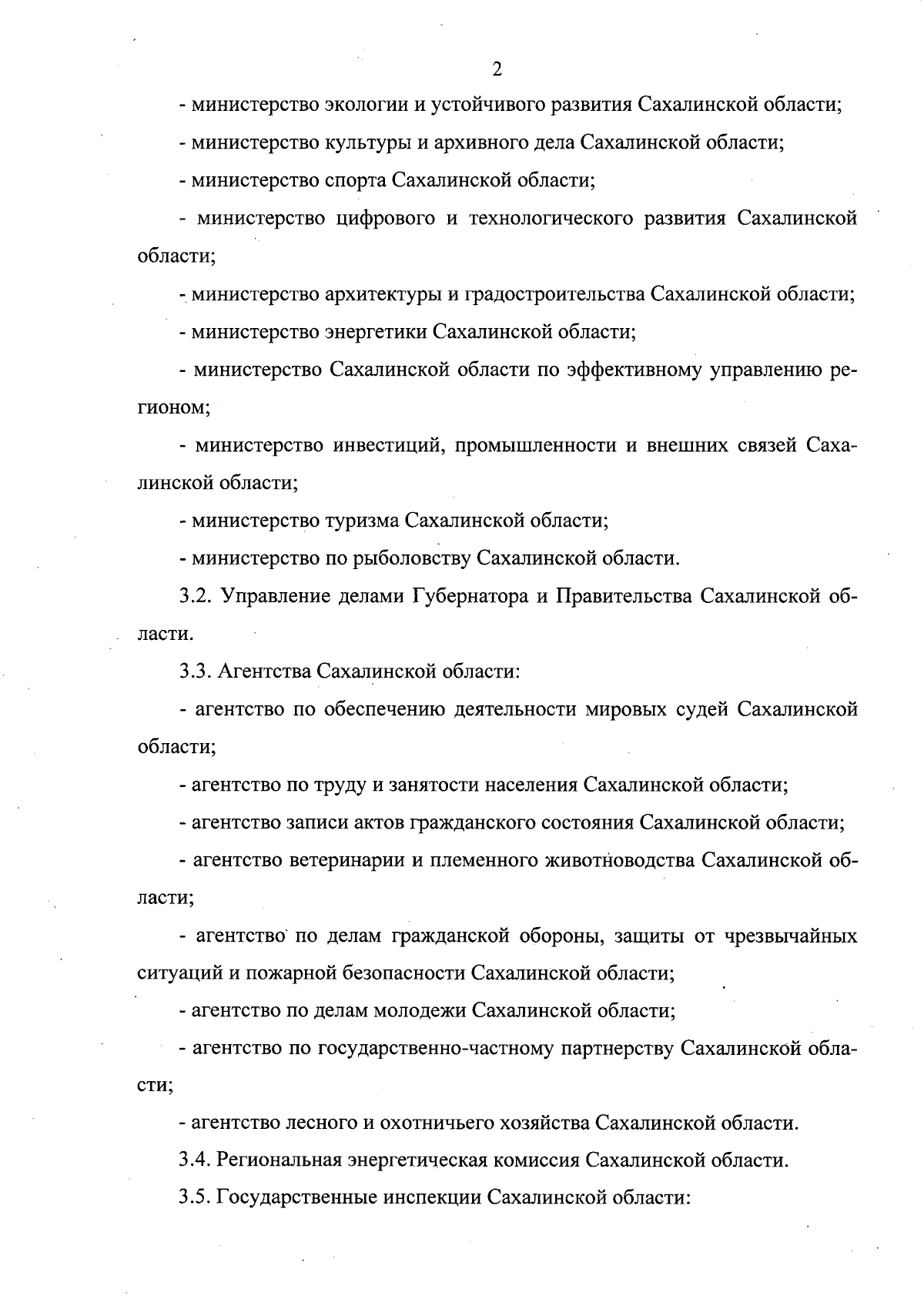 2

- министерство экологии и устойчивого развития Сахалинской области;

- министерство культуры и архивного дела Сахалинской области;

- министерство спорта Сахалинской области;

- министерство цифрового и технологического развития Сахалинской области;

- министерство архитектуры и градостроительства Сахалинской области;

- министерство энергетики Сахалинской области;

- министерство Сахалинской области по эффективному управлению регионом;

- министерство инвестиций, промышленности и внешних связей Сахалинской области;

- министерство туризма Сахалинской области;

- министерство по рыболовству Сахалинской области.

3.2. Управление делами Губернатора и Правительства Сахалинской области.

3.3. Агентства Сахалинской области:

- агентство по обеспечению деятельности мировых судей Сахалинской области;

- агентство по труду и занятости населения Сахалинской области;

- агентство записи актов гражданского состояния Сахалинской области;

- агентство ветеринарии и племенного животноводства Сахалинской области;

- агентство по делам гражданской обороны, защиты от чрезвычайных ситуаций и пожарной безопасности Сахалинской области;

- агентство по делам молодежи Сахалинской области;

- агентство по государственно-частному партнерству Сахалинской области;

- агентство лесного и охотничьего хозяйства Сахалинской области.

3.4. Региональная энергетическая комиссия Сахалинской области.

3.5. Государственные инспекции Сахалинской области: